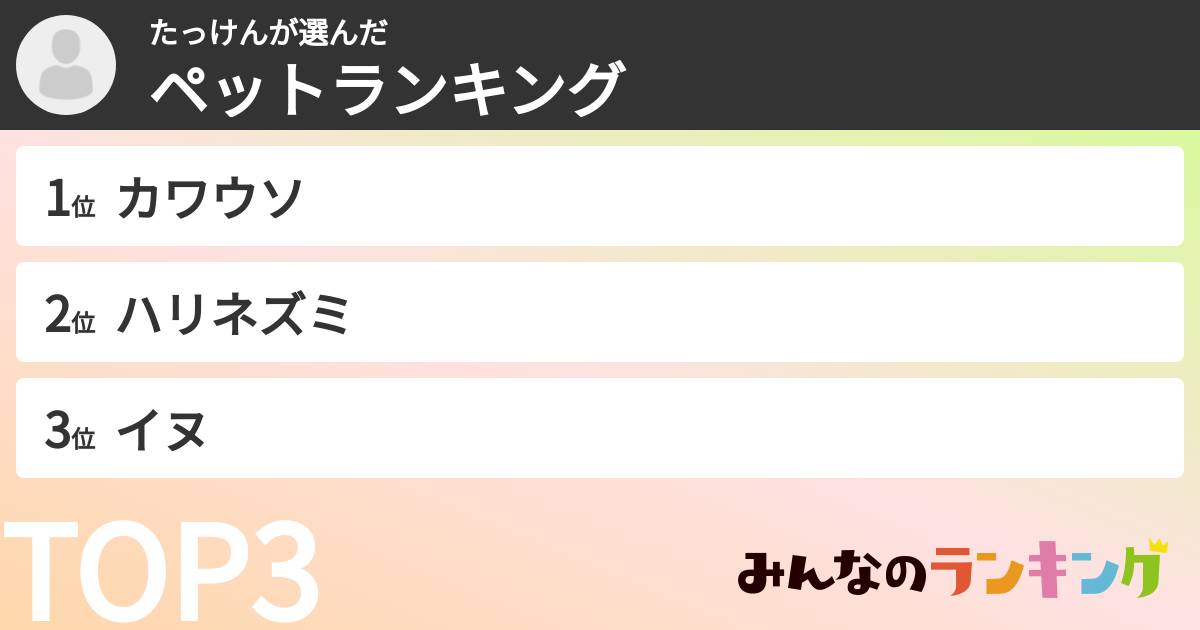 たっけんが選んだ
ペットランキング

1位 カワウソ

2位 ハリネズミ

3位 イヌ

TOP3

みんなのランキング